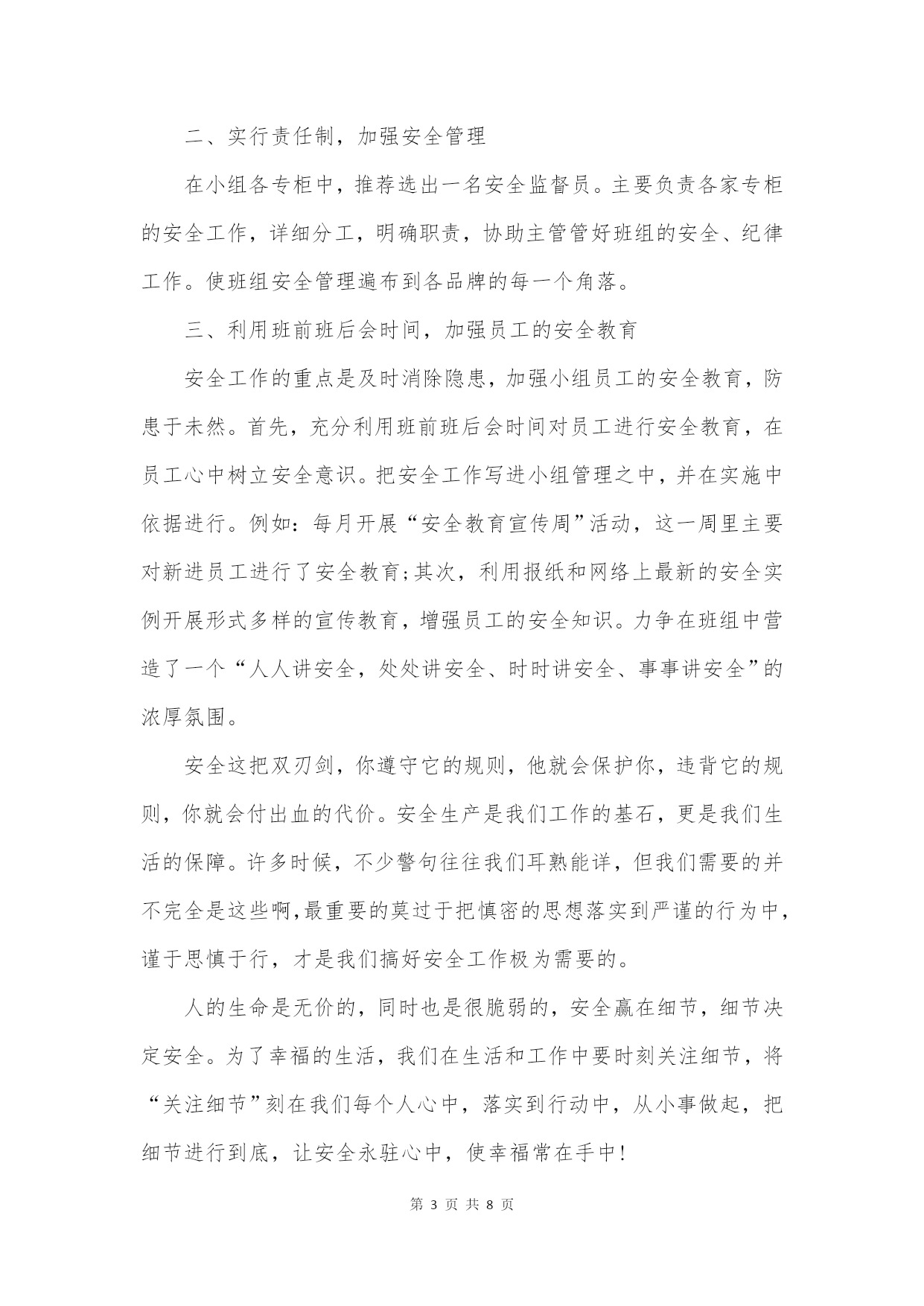 二、实行责任制，加强安全管理

在小组各专柜中，推荐选出一名安全监督员。主要负责各家专柜的安全工作，详细分工，明确职责，协助主管管好班组的安全、纪律工作。使班组安全管理遍布到各品牌的每一个角落。

三、利用班前班后会时间，加强员工的安全教育

安全工作的重点是及时消除隐患，加强小组员工的安全教育，防患于未然。首先，充分利用班前班后会时间对员工进行安全教育，在员工心中树立安全意识。把安全工作写进小组管理之中，并在实施中依据进行。例如：每月开展“安全教育宣传周”活动，这一周里主要对新进员工进行了安全教育;其次，利用报纸和网络上最新的安全实例开展形式多样的宣传教育，增强员工的安全知识。力争在班组中营造了一个“人人讲安全，处处讲安全、时时讲安全、事事讲安全”的浓厚氛围。

安全这把双刃剑，你遵守它的规则，他就会保护你，违背它的规则，你就会付出血的代价。安全生产是我们工作的基石，更是我们生活的保障。许多时候，不少警句往往我们耳熟能详，但我们需要的并不完全是这些啊,最重要的莫过于把慎密的思想落实到严谨的行为中，谨于思慎于行，才是我们搞好安全工作极为需要的。

人的生命是无价的，同时也是很脆弱的，安全赢在细节，细节决定安全。为了幸福的生活，我们在生活和工作中要时刻关注细节，将“关注细节”刻在我们每个人心中，落实到行动中，从小事做起，把细节进行到底，让安全永驻心中，使幸福常在手中!

第 3 页 共 8 页